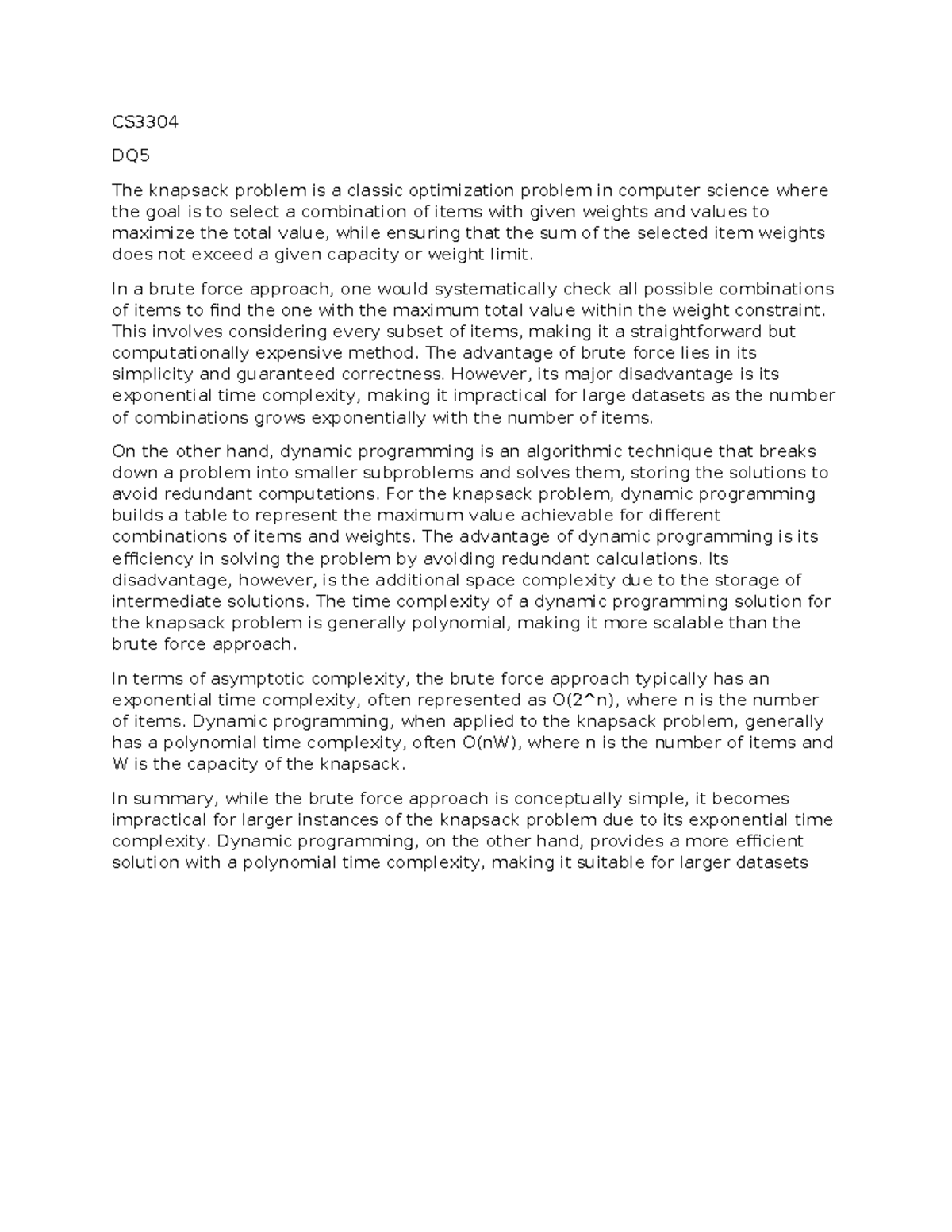 CS3304

DQ5

The knapsack problem is a classic optimization problem in computer science where the goal is to select a combination of items with given weights and values to maximize the total value, while ensuring that the sum of the selected item weights does not exceed a given capacity or weight limit.

In a brute force approach, one would systematically check all possible combinations of items to find the one with the maximum total value within the weight constraint. This involves considering every subset of items, making it a straightforward but computationally expensive method. The advantage of brute force lies in its simplicity and guaranteed correctness. However, its major disadvantage is its exponential time complexity, making it impractical for large datasets as the number of combinations grows exponentially with the number of items.

On the other hand, dynamic programming is an algorithmic technique that breaks down a problem into smaller subproblems and solves them, storing the solutions to avoid redundant computations. For the knapsack problem, dynamic programming builds a table to represent the maximum value achievable for different combinations of items and weights. The advantage of dynamic programming is its efficiency in solving the problem by avoiding redundant calculations. Its disadvantage, however, is the additional space complexity due to the storage of intermediate solutions. The time complexity of a dynamic programming solution for the knapsack problem is generally polynomial, making it more scalable than the brute force approach.

In terms of asymptotic complexity, the brute force approach typically has an exponential time complexity, often represented as O(2^n), where n is the number of items. Dynamic programming, when applied to the knapsack problem, generally has a polynomial time complexity, often O(nW), where n is the number of items and W is the capacity of the knapsack.

In summary, while the brute force approach is conceptually simple, it becomes impractical for larger instances of the knapsack problem due to its exponential time complexity. Dynamic programming, on the other hand, provides a more efficient solution with a polynomial time complexity, making it suitable for larger datasets